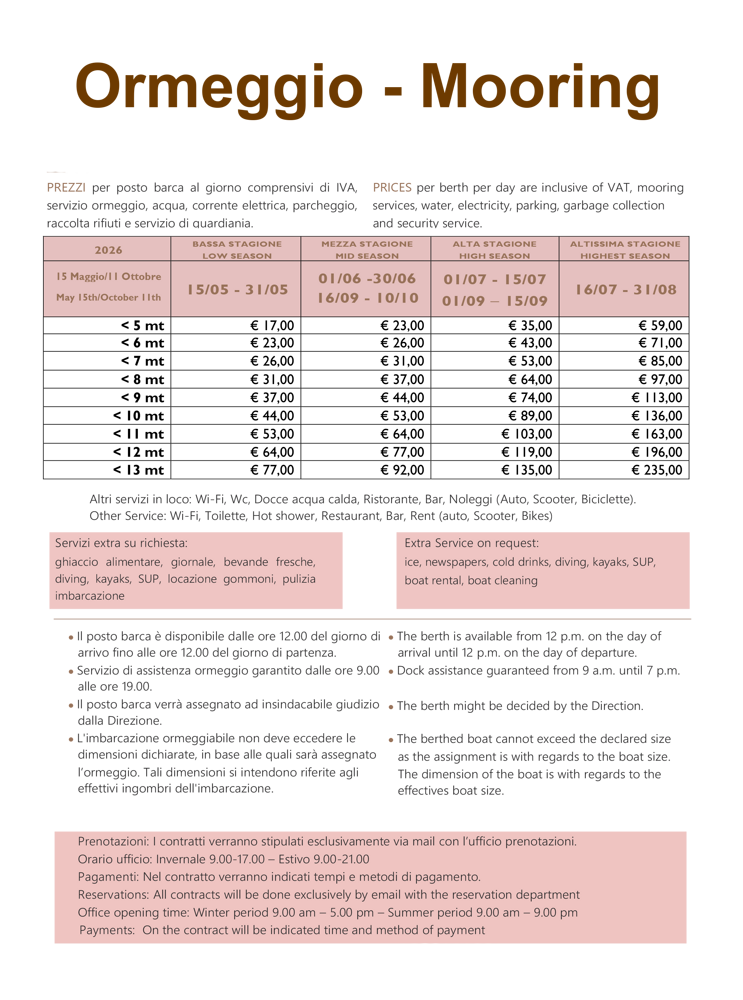 Ormeggio - Mooring

PREZZI per posto barca al giorno comprensivi di IVA, servizio ormeggio, acqua, corrente elettrica, parcheggio, raccolta rifiuti e servizio di guardiania.

PRICES per berth per day are inclusive of VAT, mooring services, water, electricity, parking, garbage collection and security service.

| 2026 | BASSA STAGIONE LOW SEASON | MEZZA STAGIONE MID SEASON | ALTA STAGIONE HIGH SEASON | ALTISSIMA STAGIONE HIGHEST SEASON |
|---|---|---|---|---|
| 15 Maggio/11 Ottobre May 15th/October 11th | 15/05 - 31/05 | 01/06 -30/06 16/09 - 10/10 | 01/07 - 15/07 01/09 – 15/09 | 16/07 - 31/08 |
| < 5 mt | € 17,00 | € 23,00 | € 35,00 | € 59,00 |
| < 6 mt | € 23,00 | € 26,00 | € 43,00 | € 71,00 |
| < 7 mt | € 26,00 | € 31,00 | € 53,00 | € 85,00 |
| < 8 mt | € 31,00 | € 37,00 | € 64,00 | € 97,00 |
| < 9 mt | € 37,00 | € 44,00 | € 74,00 | € 113,00 |
| < 10 mt | € 44,00 | € 53,00 | € 89,00 | € 136,00 |
| < 11 mt | € 53,00 | € 64,00 | € 103,00 | € 163,00 |
| < 12 mt | € 64,00 | € 77,00 | € 119,00 | € 196,00 |
| < 13 mt | € 77,00 | € 92,00 | € 135,00 | € 235,00 |

Altri servizi in loco: Wi-Fi, Wc, Docce acqua calda, Ristorante, Bar, Noleggi (Auto, Scooter, Biciclette).
Other Service: Wi-Fi, Toilette, Hot shower, Restaurant, Bar, Rent (auto, Scooter, Bikes)

Servizi extra su richiesta:
ghiaccio alimentare, giornale, bevande fresche, diving, kayaks, SUP, locazione gommoni, pulizia imbarcazione

Extra Service on request:
ice, newspapers, cold drinks, diving, kayaks, SUP, boat rental, boat cleaning

• Il posto barca è disponibile dalle ore 12.00 del giorno di arrivo fino alle ore 12.00 del giorno di partenza.
• Servizio di assistenza ormeggio garantito dalle ore 9.00 alle ore 19.00.
• Il posto barca verrà assegnato ad insindacabile giudizio dalla Direzione.
• L'imbarcazione ormeggiabile non deve eccedere le dimensioni dichiarate, in base alle quali sarà assegnato l'ormeggio. Tali dimensioni si intendono riferite agli effettivi ingombri dell'imbarcazione.

• The berth is available from 12 p.m. on the day of arrival until 12 p.m. on the day of departure.
• Dock assistance guaranteed from 9 a.m. until 7 p.m.
• The berth might be decided by the Direction.
• The berthed boat cannot exceed the declared size as the assignment is with regards to the boat size. The dimension of the boat is with regards to the effectives boat size.

Prenotazioni: I contratti verranno stipulati esclusivamente via mail con l'ufficio prenotazioni.
Orario ufficio: Invernale 9.00-17.00 – Estivo 9.00-21.00
Pagamenti: Nel contratto verranno indicati tempi e metodi di pagamento.
Reservations: All contracts will be done exclusively by email with the reservation department
Office opening time: Winter period 9.00 am – 5.00 pm – Summer period 9.00 am – 9.00 pm
Payments: On the contract will be indicated time and method of payment